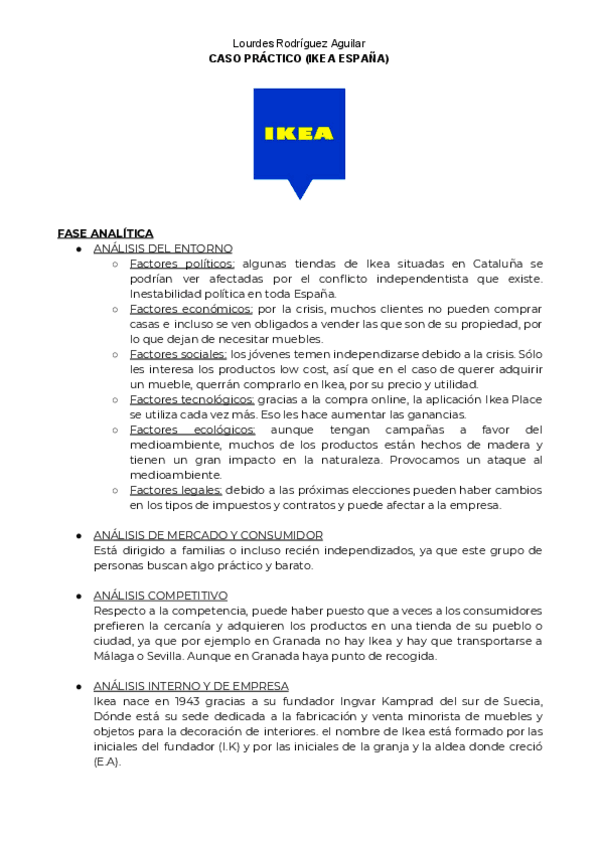 Lourdes Rodríguez Aguilar
CASO PRÁCTICO (IKEA ESPAÑA)

IKEA

FASE ANALÍTICA

● ANÁLISIS DEL ENTORNO
○ Factores políticos: algunas tiendas de Ikea situadas en Cataluña se podrían ver afectadas por el conflicto independentista que existe. Inestabilidad política en toda España.
○ Factores económicos: por la crisis, muchos clientes no pueden comprar casas e incluso se ven obligados a vender las que son de su propiedad, por lo que dejan de necesitar muebles.
○ Factores sociales: los jóvenes temen independizarse debido a la crisis. Sólo les interesa los productos low cost, así que en el caso de querer adquirir un mueble, querrán comprarlo en Ikea, por su precio y utilidad.
○ Factores tecnológicos: gracias a la compra online, la aplicación Ikea Place se utiliza cada vez más. Eso les hace aumentar las ganancias.
○ Factores ecológicos: aunque tengan campañas a favor del medioambiente, muchos de los productos están hechos de madera y tienen un gran impacto en la naturaleza. Provocamos un ataque al medioambiente.
○ Factores legales: debido a las próximas elecciones pueden haber cambios en los tipos de impuestos y contratos y puede afectar a la empresa.

● ANÁLISIS DE MERCADO Y CONSUMIDOR
Está dirigido a familias o incluso recién independizados, ya que este grupo de personas buscan algo práctico y barato.

● ANÁLISIS COMPETITIVO
Respecto a la competencia, puede haber puesto que a veces a los consumidores prefieren la cercanía y adquieren los productos en una tienda de su pueblo o ciudad, ya que por ejemplo en Granada no hay Ikea y hay que transportarse a Málaga o Sevilla. Aunque en Granada haya punto de recogida.

● ANÁLISIS INTERNO Y DE EMPRESA
Ikea nace en 1943 gracias a su fundador Ingvar Kamprad del sur de Suecia, Dónde está su sede dedicada a la fabricación y venta minorista de muebles y objetos para la decoración de interiores. el nombre de Ikea está formado por las iniciales del fundador (I.K) y por las iniciales de la granja y la aldea donde creció (E.A).